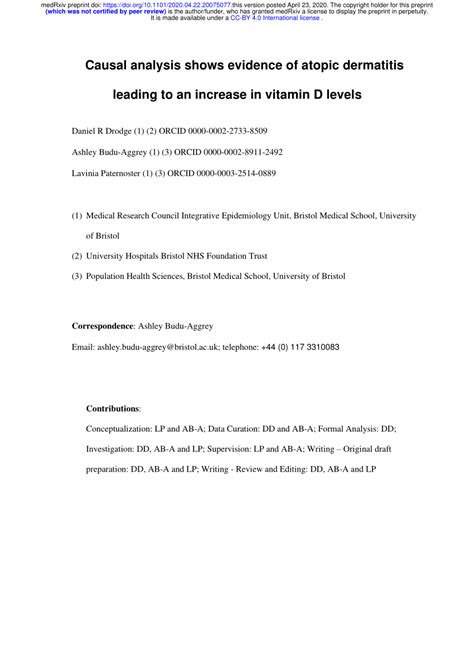 medRxiv preprint doi: https://doi.org/10.1101/2020.04.22.20075077.this version posted April 23, 2020. The copyright holder for this preprint (which was not certified by peer review) is the author/funder, who has granted medRxiv a license to display the preprint in perpetuity. It is made available under a CC-BY 4.0 International license .

Causal analysis shows evidence of atopic dermatitis leading to an increase in vitamin D levels

Daniel R Drodge (1) (2) ORCID 0000-0002-2733-8509

Ashley Budu-Aggrey (1) (3) ORCID 0000-0002-8911-2492

Lavinia Paternoster (1) (3) ORCID 0000-0003-2514-0889

(1) Medical Research Council Integrative Epidemiology Unit, Bristol Medical School, University of Bristol

(2) University Hospitals Bristol NHS Foundation Trust

(3) Population Health Sciences, Bristol Medical School, University of Bristol

Correspondence: Ashley Budu-Aggrey

Email: ashley.budu-aggrey@bristol.ac.uk; telephone: +44 (0) 117 3310083

Contributions:

Conceptualization: LP and AB-A; Data Curation: DD and AB-A; Formal Analysis: DD; Investigation: DD, AB-A and LP; Supervision: LP and AB-A; Writing – Original draft preparation: DD, AB-A and LP; Writing - Review and Editing: DD, AB-A and LP